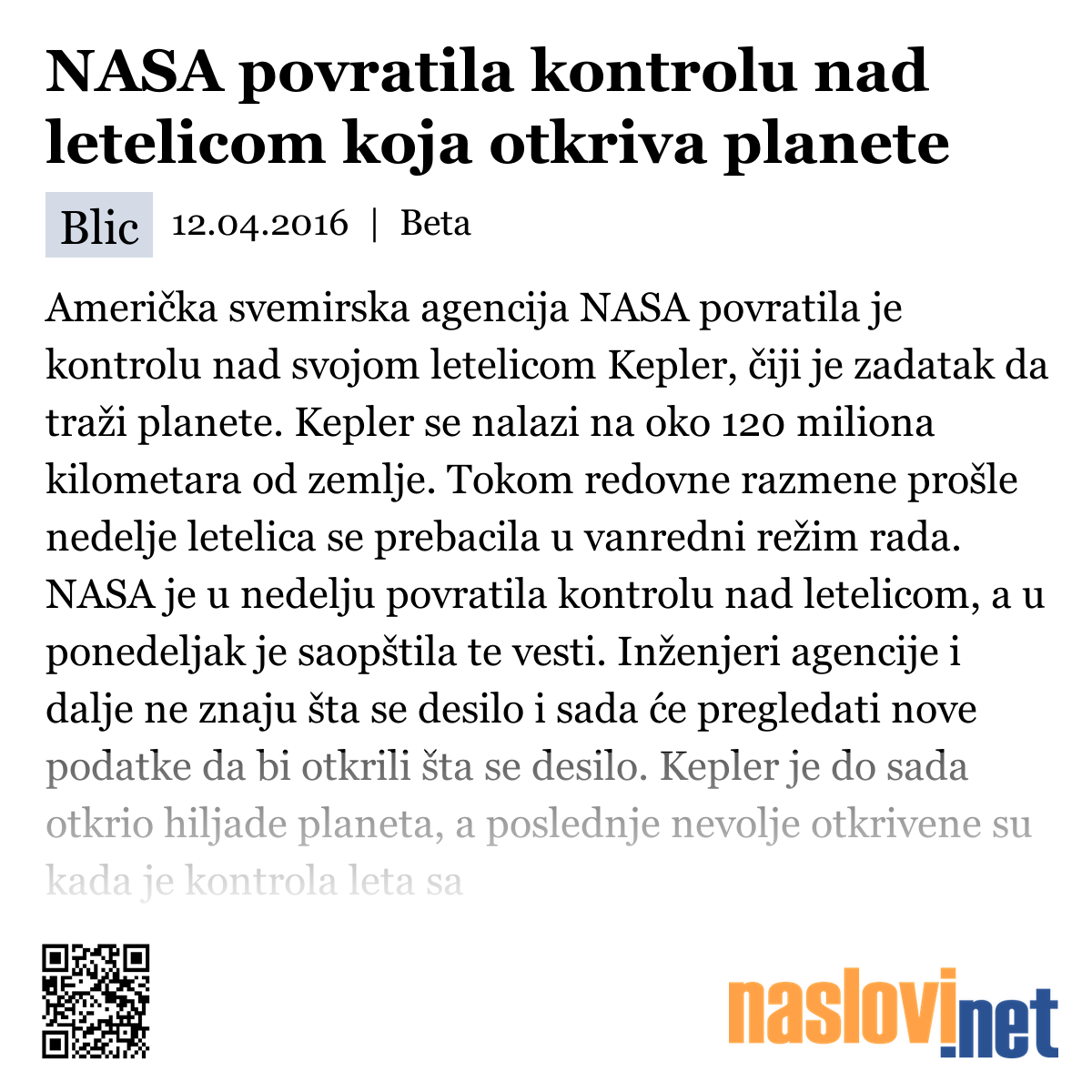 NASA povratila kontrolu nad letelicom koja otkriva planete

Blic 12.04.2016 | Beta

Američka svemirska agencija NASA povratila je kontrolu nad svojom letelicom Kepler, čiji je zadatak da traži planete. Kepler se nalazi na oko 120 miliona kilometara od zemlje. Tokom redovne razmene prošle nedelje letelica se prebacila u vanredni režim rada. NASA je u nedelju povratila kontrolu nad letelicom, a u ponedeljak je saopštila te vesti. Inženjeri agencije i dalje ne znaju šta se desilo i sada će pregledati nove podatke da bi otkrili šta se desilo. Kepler je do sada otkrio hiljade planeta, a poslednje nevolje otkrivene su kada je kontrola leta sa

naslovi.net